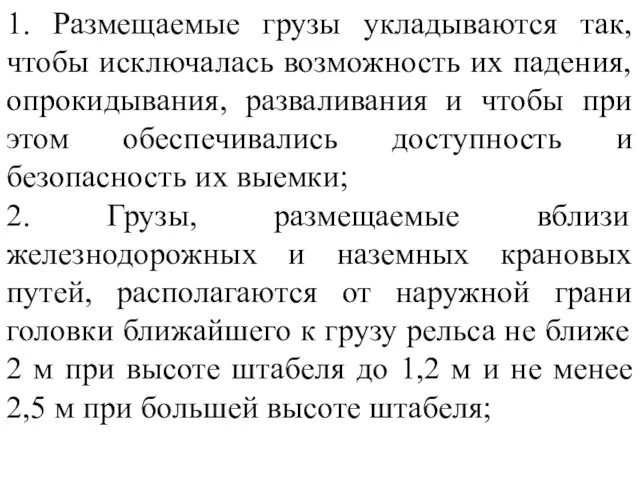 1. Размещаемые грузы укладываются так, чтобы исключалась возможность их падения, опрокидывания, разваливания и чтобы при этом обеспечивались доступность и безопасность их выемки;
2. Грузы, размещаемые вблизи железнодорожных и наземных крановых путей, располагаются от наружной грани головки ближайшего к грузу рельса не ближе 2 м при высоте штабеля до 1,2 м и не менее 2,5 м при большей высоте штабеля;